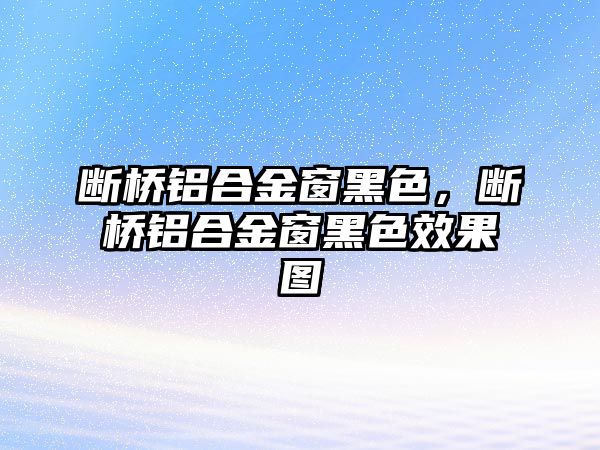 断桥铝合金窗黑色，断桥铝合金窗黑色效果图